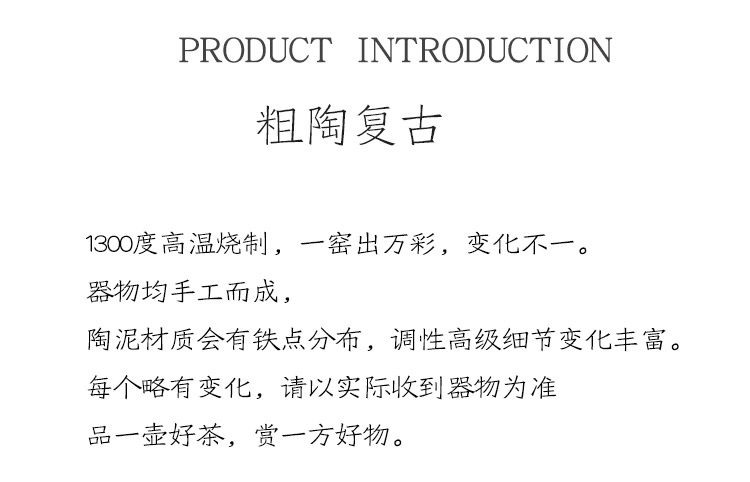 PRODUCT INTRODUCTION

粗陶复古

1300度高温烧制，一窑出万彩，变化不一。

器物均手工而成，

陶泥材质会有铁点分布，调性高级细节变化丰富。

每个略有变化，请以实际收到器物为准

品一壶好茶，赏一方好物。